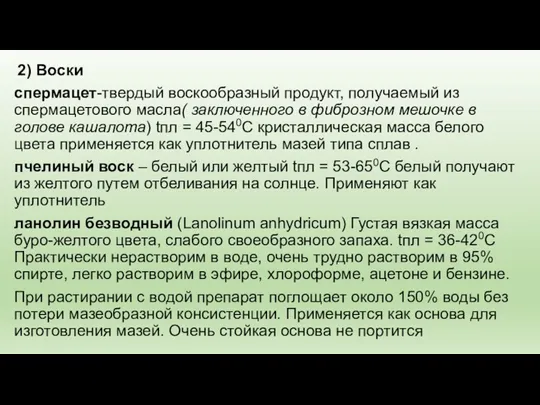 2) Воски

спермацет-твердый воскообразный продукт, получаемый из спермацетового масла( заключенного в фиброзном мешочке в голове кашалота) tпл = 45-54$^0$С кристаллическая масса белого цвета применяется как уплотнитель мазей типа сплав .

пчелиный воск – белый или желтый tпл = 53-65$^0$С белый получают из желтого путем отбеливания на солнце. Применяют как уплотнитель

ланолин безводный (Lanolinum anhydricum) Густая вязкая масса буро-желтого цвета, слабого своеобразного запаха. tпл = 36-42$^0$С Практически нерастворим в воде, очень трудно растворим в 95% спирте, легко растворим в эфире, хлороформе, ацетоне и бензине.

При растирании с водой препарат поглощает около 150% воды без потери мазеобразной консистенции. Применяется как основа для изготовления мазей. Очень стойкая основа не портится